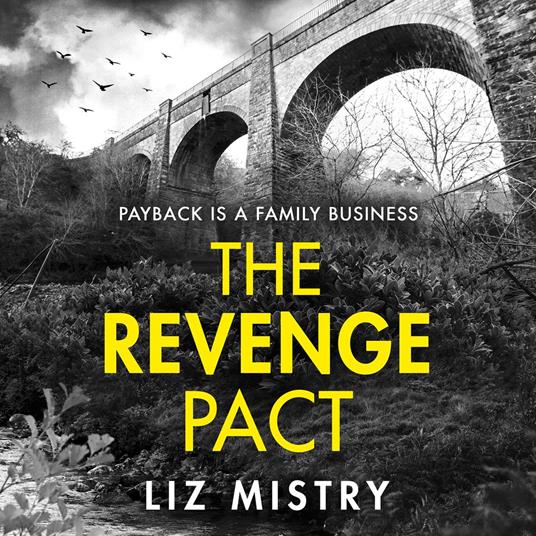 PAYBACK IS A FAMILY BUSINESS

THE REVENGE PACT

LIZ MISTRY